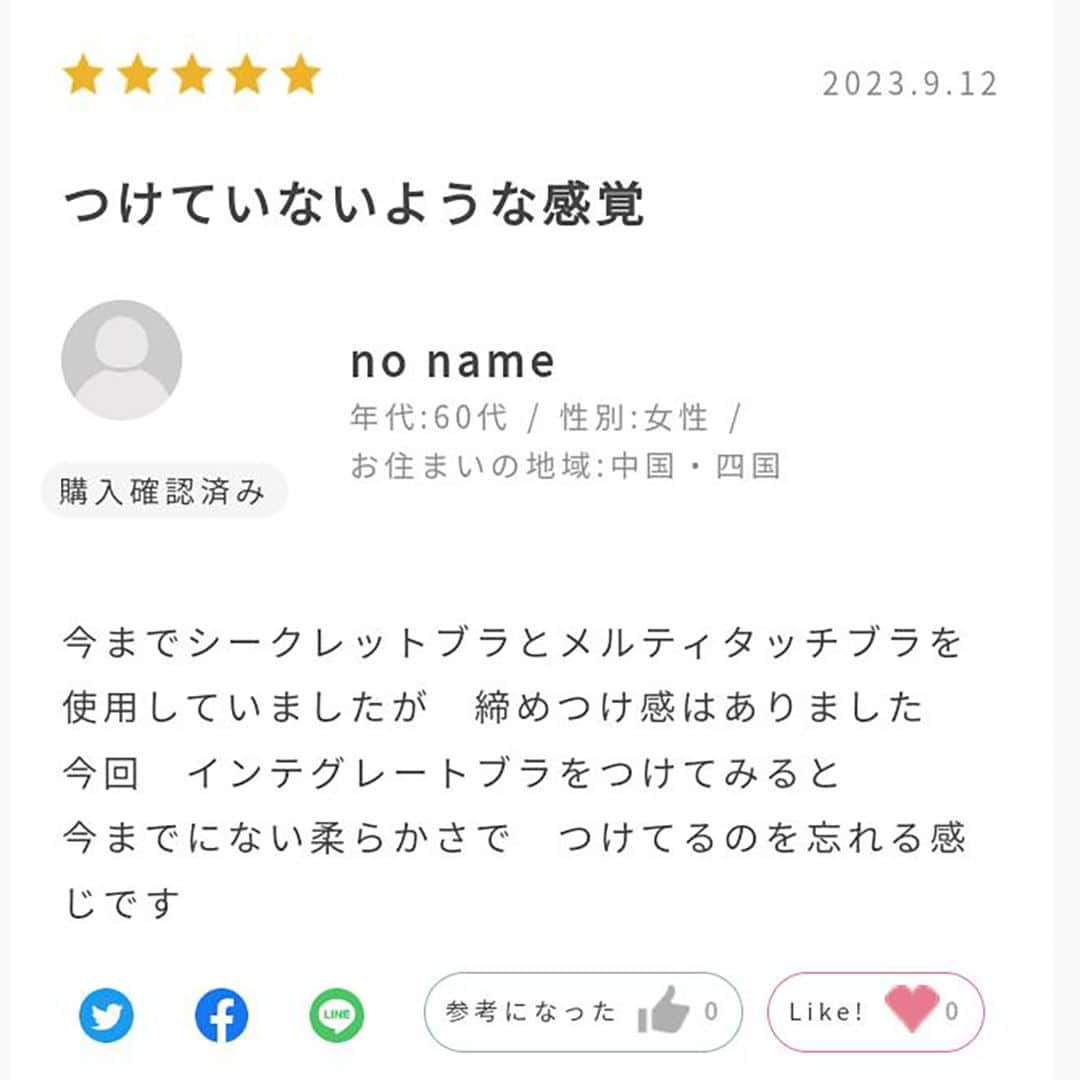 2023.9.12

つけていないような感覚

no name
年代:60代 / 性別:女性 /
お住まいの地域:中国・四国

購入確認済み

今までシークレットブラとメルティタッチブラを使用していましたが　締めつけ感はありました
今回　インテグレートブラをつけてみると
今までにない柔らかさで　つけてるのを忘れる感じです

LINE

参考になった 0

Like! 0